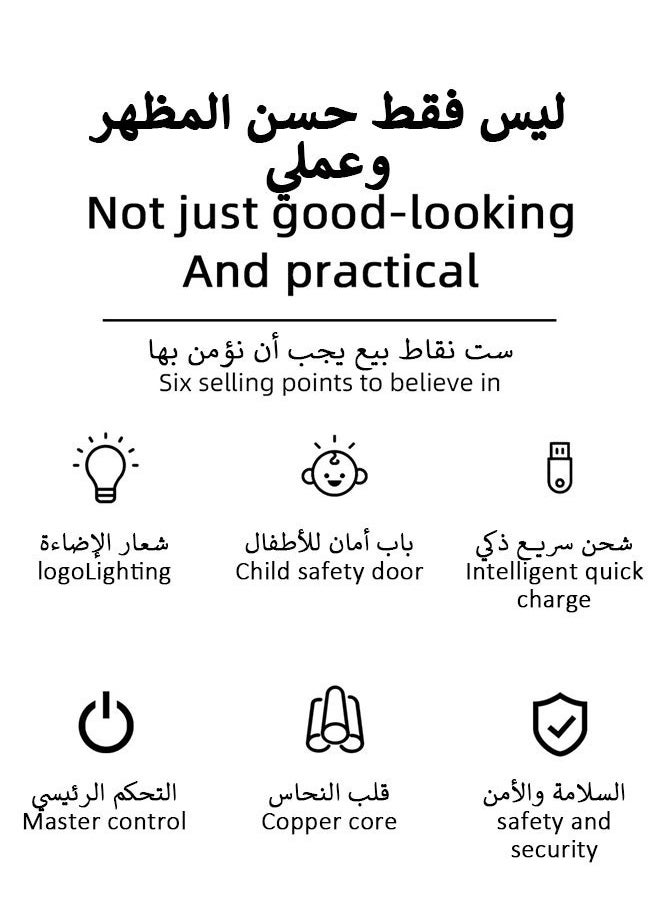 ليس فقط حسن المظهر وعملي
Not just good-looking
And practical

ست نقاط بيع يجب أن نؤمن بها
Six selling points to believe in

شعار الإضاءة
logoLighting

باب أمان للأطفال
Child safety door

شحن سريع ذكي
Intelligent quick charge

التحكم الرئيسي
Master control

قلب النحاس
Copper core

السلامة والأمن
safety and security